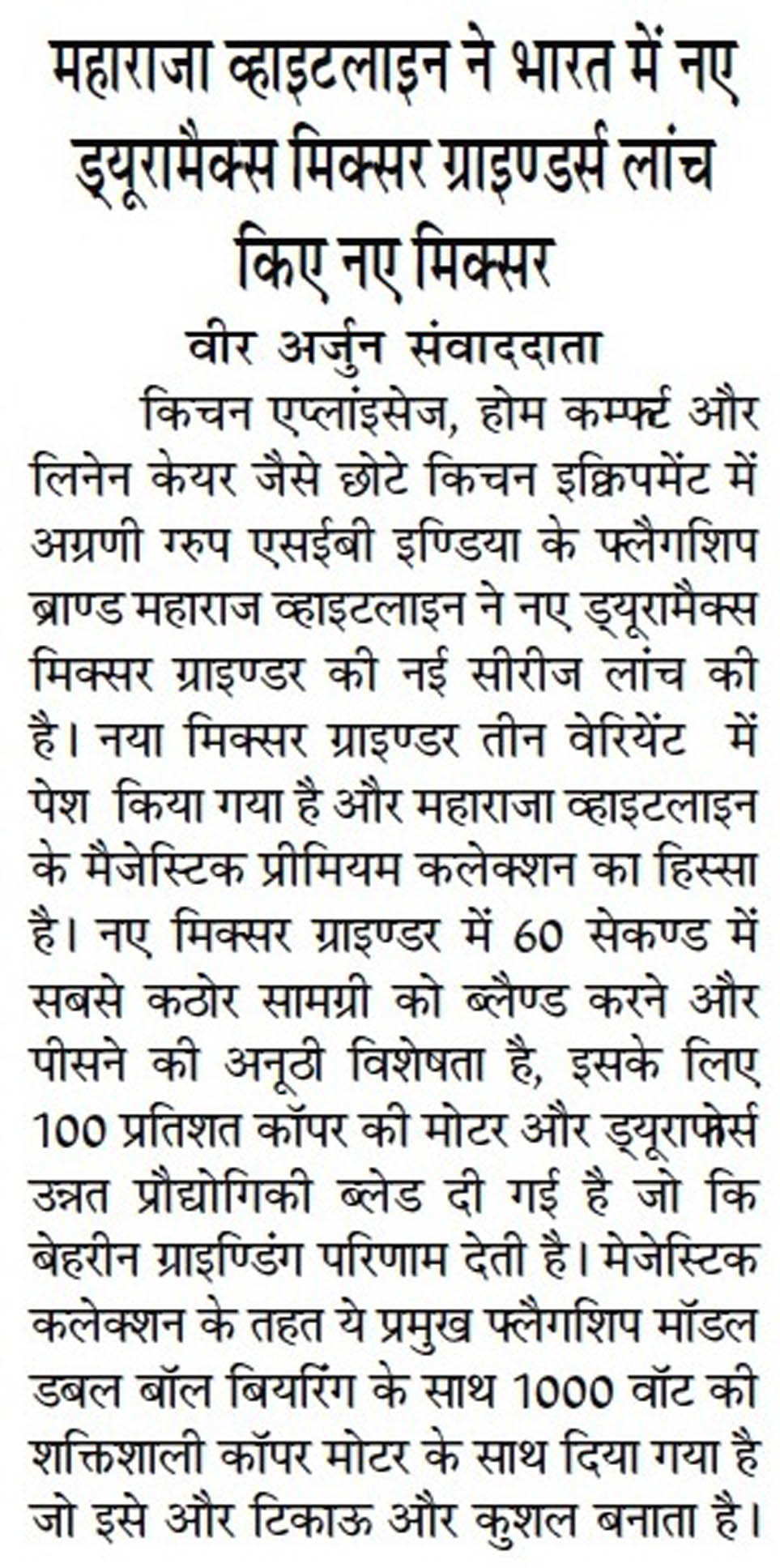 महाराजा व्हाइटलाइन ने भारत में नए ड्यूरामैक्स मिक्सर ग्राइण्डर्स लांच किए नए मिक्सर

वीर अर्जुन संवाददाता

किचन एप्लांइसेज, होम कम्फर्ट और लिनेन केयर जैसे छोटे किचन इक्विपमेंट में अग्रणी ग्रुप एसईबी इण्डिया के फ्लैगशिप ब्राण्ड महाराज व्हाइटलाइन ने नए ड्यूरामैक्स मिक्सर ग्राइण्डर की नई सीरीज लांच की है। नया मिक्सर ग्राइण्डर तीन वेरियेंट में पेश किया गया है और महाराजा व्हाइटलाइन के मैजेस्टिक प्रीमियम कलेक्शन का हिस्सा है। नए मिक्सर ग्राइण्डर में 60 सेकण्ड में सबसे कठोर सामग्री को ब्लैण्ड करने और पीसने की अनूठी विशेषता है, इसके लिए 100 प्रतिशत कॉपर की मोटर और ड्यूराफोर्स उन्नत प्रौद्योगिकी ब्लेड दी गई है जो कि बेहरीन ग्राइण्डिंग परिणाम देती है। मेजेस्टिक कलेक्शन के तहत ये प्रमुख फ्लैगशिप मॉडल डबल बॉल बियरिंग के साथ 1000 वॉट की शक्तिशाली कॉपर मोटर के साथ दिया गया है जो इसे और टिकाऊ और कुशल बनाता है।